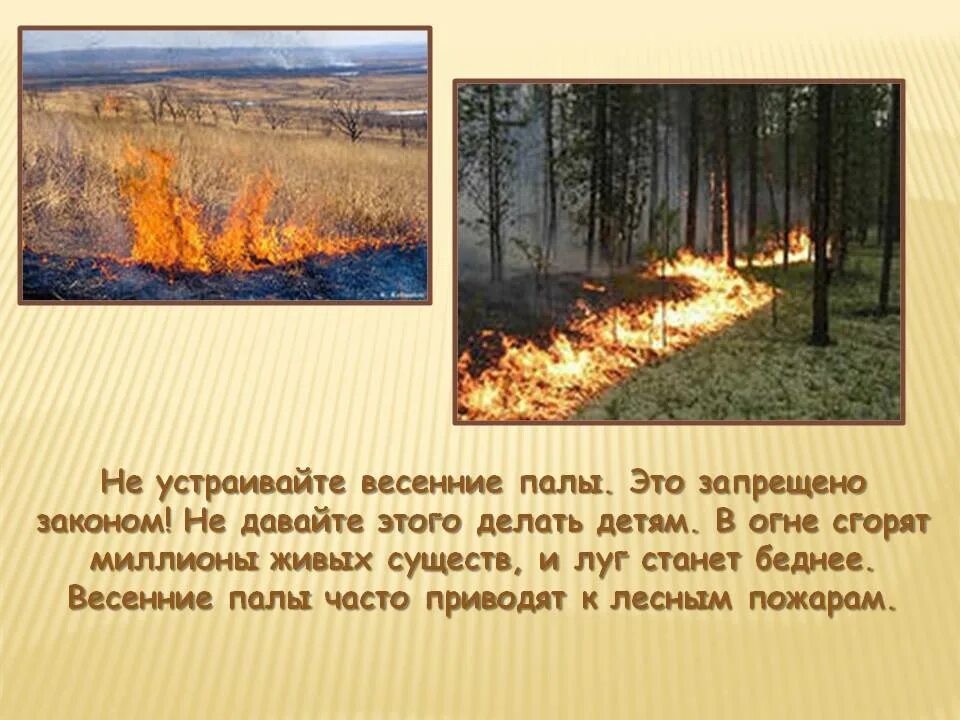 Не устраивайте весенние палы. Это запрещено законом! Не давайте этого делать детям. В огне сгорят миллионы живых существ, и луг станет беднее. Весенние палы часто приводят к лесным пожарам.